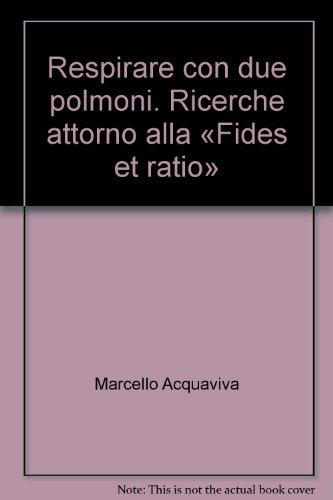 Respirare con due polmoni. Ricerche attorno alla «Fides et ratio»

Marcello Acquaviva

Note: This is not the actual book cover